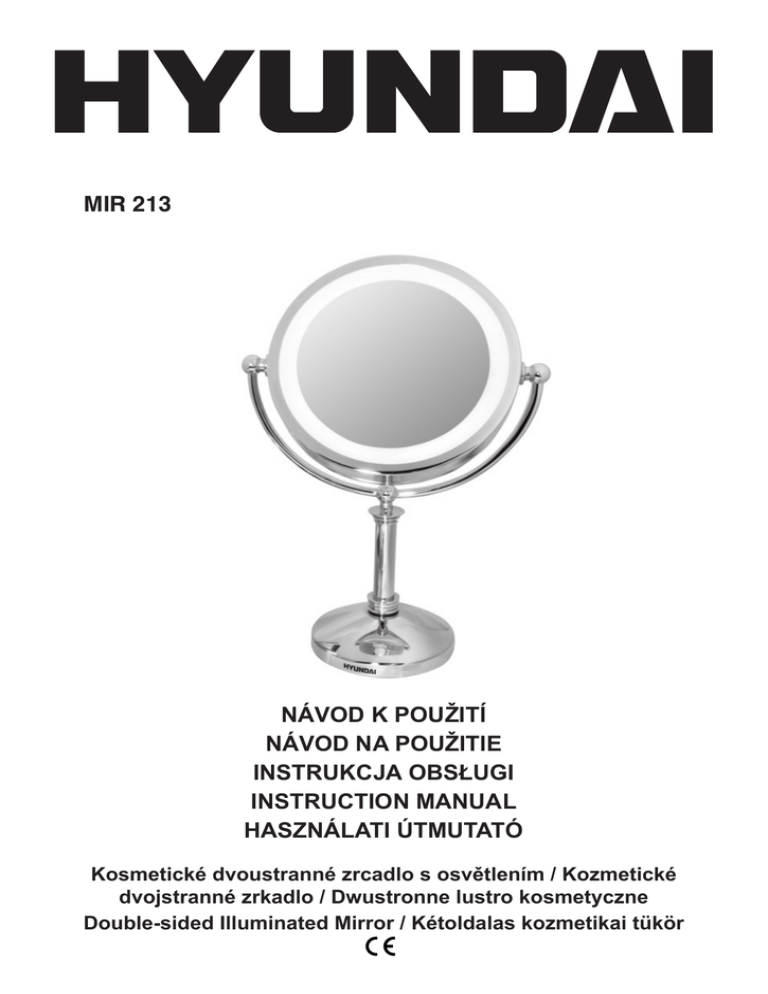 HYUNDAI

MIR 213

HYUNDAI

NÁVOD K POUŽITÍ
NÁVOD NA POUŽITIE
INSTRUKCJA OBSŁUGI
INSTRUCTION MANUAL
HASZNÁLATI ÚTMUTATÓ

Kosmetické dvoustranné zrcadlo s osvětlením / Kozmetické dvojstranné zrkadlo / Dwustronne lustro kosmetyczne
Double-sided Illuminated Mirror / Kétoldalas kozmetikai tükör
CE